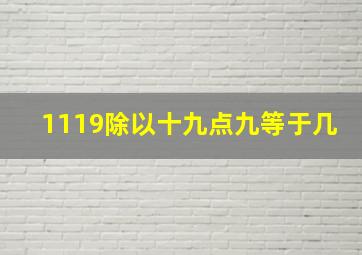 1119除以十九点九等于几